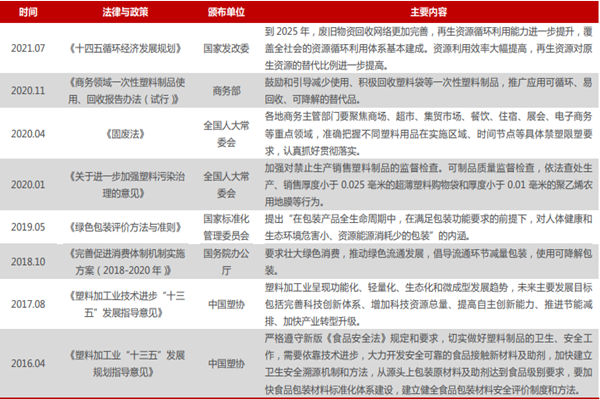 | 时间 | 法律与政策 | 颁布单位 | 主要内容 |
|---|---|---|---|
| 2021.07 | 《十四五循环经济发展规划》 | 国家发改委 | 到 2025 年，废旧物资回收网络更加完善，再生资源循环利用能力进一步提升，覆盖全社会的资源循环利用体系基本建成。资源利用效率大幅提高，再生资源对原生资源的替代比例进一步提高。 |
| 2020.11 | 《商务领域一次性塑料制品使用、回收报告办法（试行）》 | 商务部 | 鼓励和引导减少使用、积极回收塑料袋等一次性塑料制品，推广应用可循环、易回收、可降解的替代品。 |
| 2020.04 | 《固废法》 | 全国人大常委会 | 各地商务主管部门要聚焦商场、超市、集贸市场、餐饮、住宿、展会、电子商务等重点领域，准确把握不同塑料用品在实施区域、时间节点等具体禁塑限塑要求，认真抓好贯彻落实。 |
| 2020.01 | 《关于进一步加强塑料污染治理的意见》 | 全国人大常委会 | 加强对禁止生产销售塑料制品的监督检查。可制品质量监督检查，依法查处生产、销售厚度小于 0.025 毫米的超薄塑料购物袋和厚度小于 0.01 毫米的聚乙烯农用地膜等行为。 |
| 2019.05 | 《绿色包装评价方法与准则》 | 国家标准化管理委员会 | 提出“在包装产品全生命周期中，在满足包装功能要求的前提下，对人体健康和生态环境危害小、资源能源消耗少的包装”的内涵。 |
| 2018.10 | 《完善促进消费体制机制实施方案（2018-2020 年）》 | 国务院办公厅 | 要求壮大绿色消费，推动绿色流通发展，倡导流通环节减量包装，使用可降解包装。 |
| 2017.08 | 《塑料加工业技术进步“十三五”发展指导意见》 | 中国塑协 | 塑料加工业呈现功能化、轻量化、生态化和微成型发展趋势，未来主要发展目标包括完善科技创新体系、增加科技资源总量、提高自主创新能力、推进节能减排、加快产业转型升级。 |
| 2016.04 | 《塑料加工业“十三五”发展规划指导意见》 | 中国塑协 | 严格遵守新版《食品安全法》规定和要求，切实做好塑料制品的卫生、安全工作，需要依靠技术进步，大力开发安全可靠的食品接触新材料及助剂，加快建立卫生安全溯源机制和方法，从源头上包装原材料及助剂达到食品级别要求，要加快食品包装材料标准化体系建设，建立健全食品包装材料安全评价制度和方法。 |